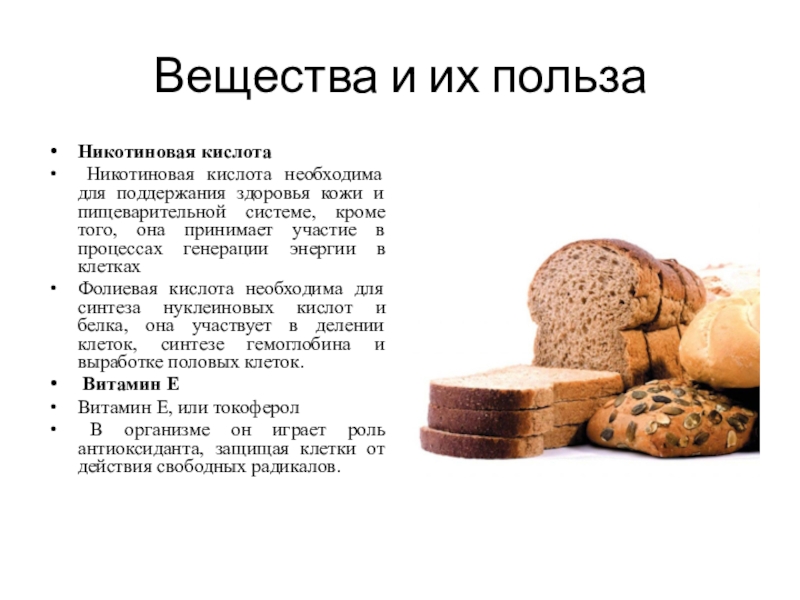 Вещества и их польза

• Никотиновая кислота
• Никотиновая кислота необходима для поддержания здоровья кожи и пищеварительной системе, кроме того, она принимает участие в процессах генерации энергии в клетках
• Фолиевая кислота необходима для синтеза нуклеиновых кислот и белка, она участвует в делении клеток, синтезе гемоглобина и выработке половых клеток.
• Витамин Е
• Витамин Е, или токоферол
• В организме он играет роль антиоксиданта, защищая клетки от действия свободных радикалов.